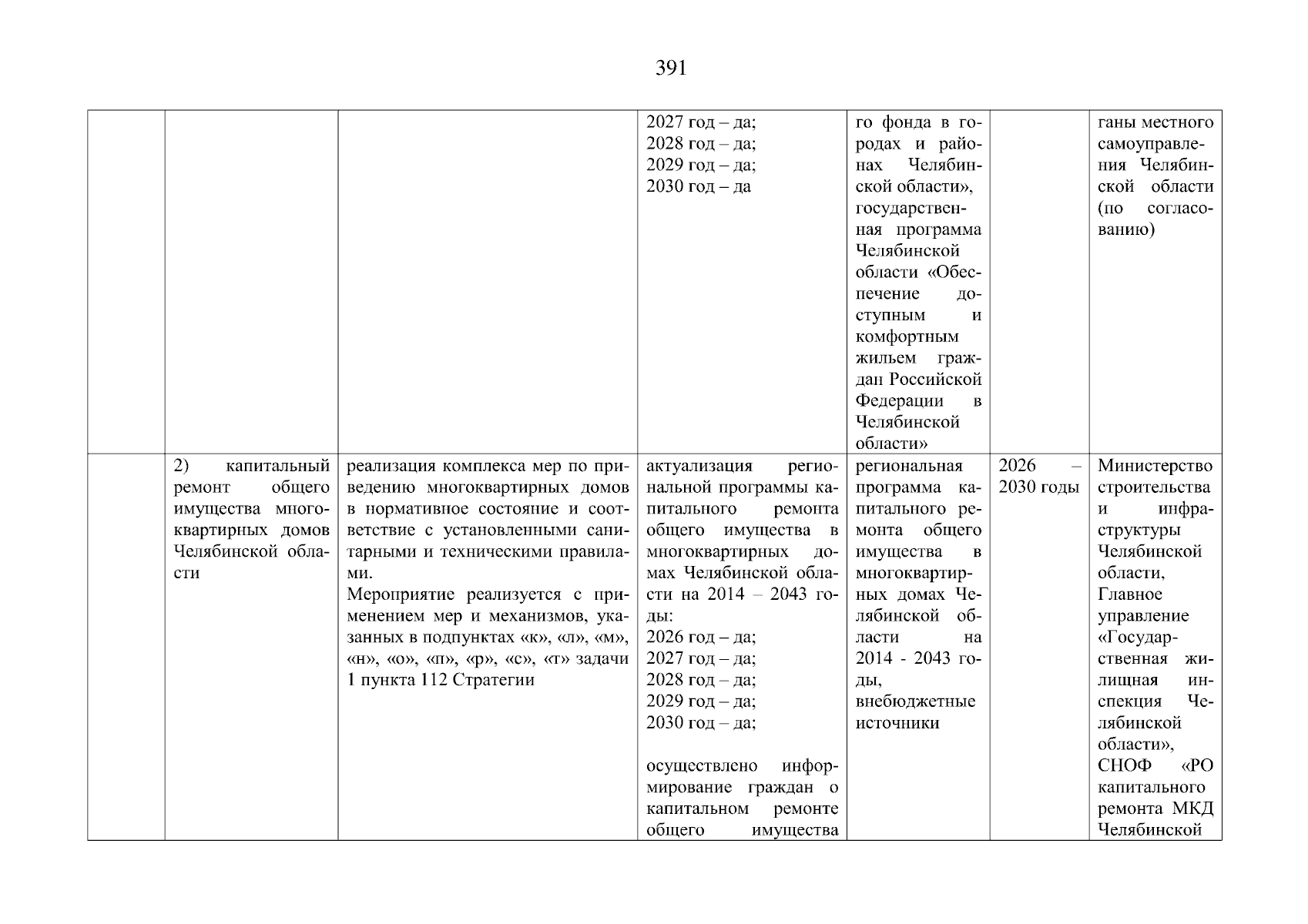 391

| | | | | | | |
|---|---|---|---|---|---|---|
| | | | 2027 год – да; 2028 год – да; 2029 год – да; 2030 год – да | го фонда в городах и районах Челябинской области», государственная программа Челябинской области «Обеспечение доступным и комфортным жильем граждан Российской Федерации в Челябинской области» | | ганы местного самоуправления Челябинской области (по согласованию) |
| | 2) капитальный ремонт общего имущества многоквартирных домов Челябинской области | реализация комплекса мер по приведению многоквартирных домов в нормативное состояние и соответствие с установленными санитарными и техническими правилами. Мероприятие реализуется с применением мер и механизмов, указанных в подпунктах «к», «л», «м», «н», «о», «п», «р», «с», «т» задачи 1 пункта 112 Стратегии | актуализация региональной программы капитального ремонта общего имущества в многоквартирных домах Челябинской области на 2014 – 2043 годы: 2026 год – да; 2027 год – да; 2028 год – да; 2029 год – да; 2030 год – да; осуществлено информирование граждан о капитальном ремонте общего имущества | региональная программа капитального ремонта общего имущества в многоквартирных домах Челябинской области на 2014 - 2043 годы, внебюджетные источники | 2026 – 2030 годы | Министерство строительства и инфраструктуры Челябинской области, Главное управление «Государственная жилищная инспекция Челябинской области», СНОФ «РО капитального ремонта МКД Челябинской |